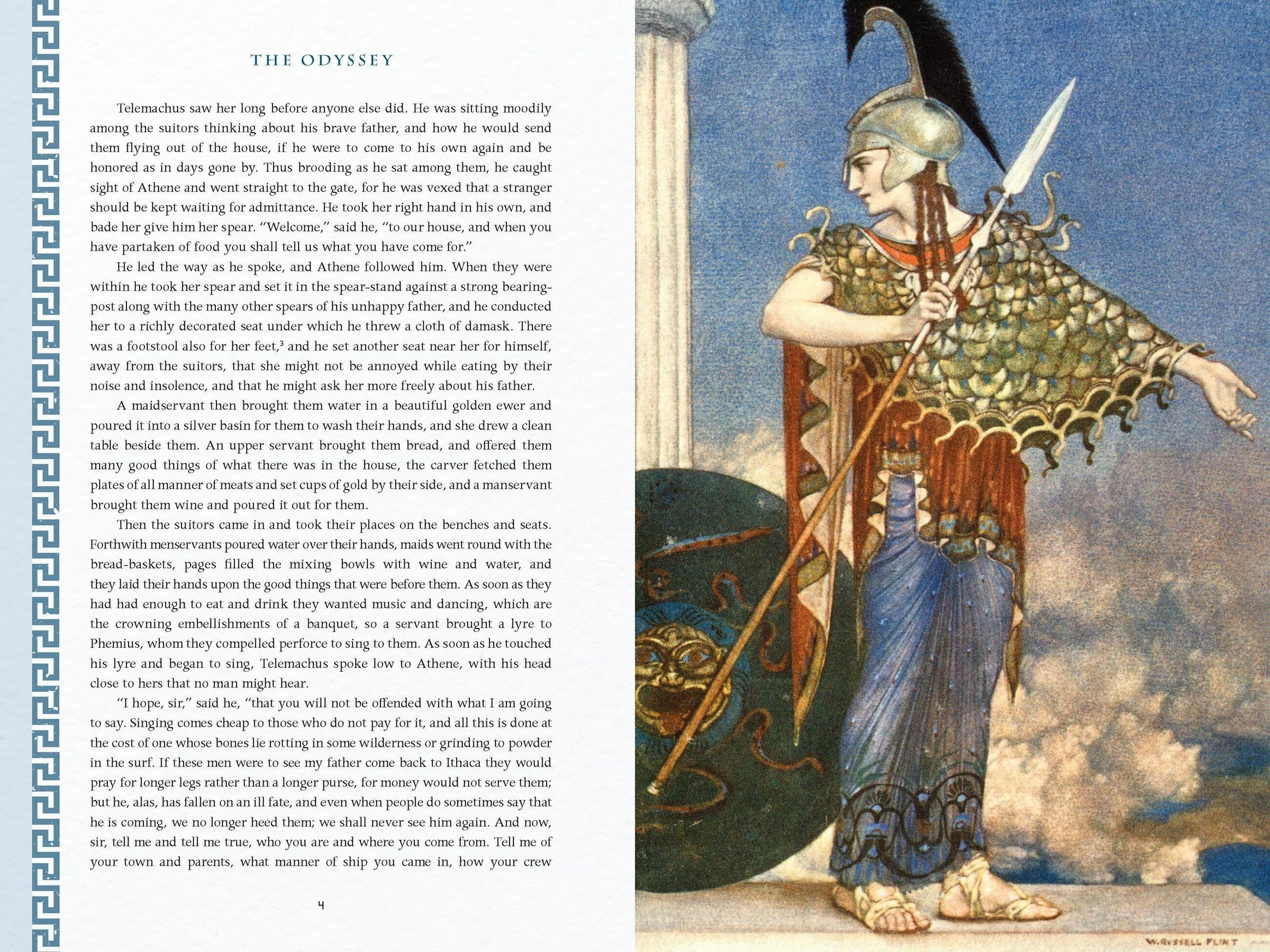 THE ODYSSEY

Telemachus saw her long before anyone else did. He was sitting moodily among the suitors thinking about his brave father, and how he would send them flying out of the house, if he were to come to his own again and be honored as in days gone by. Thus brooding as he sat among them, he caught sight of Athene and went straight to the gate, for he was vexed that a stranger should be kept waiting for admittance. He took her right hand in his own, and bade her give him her spear. "Welcome," said he, "to our house, and when you have partaken of food you shall tell us what you have come for."

He led the way as he spoke, and Athene followed him. When they were within he took her spear and set it in the spear-stand against a strong bearing-post along with the many other spears of his unhappy father, and he conducted her to a richly decorated seat under which he threw a cloth of damask. There was a footstool also for her feet,$^{3}$ and he set another seat near her for himself, away from the suitors, that she might not be annoyed while eating by their noise and insolence, and that he might ask her more freely about his father.

A maidservant then brought them water in a beautiful golden ewer and poured it into a silver basin for them to wash their hands, and she drew a clean table beside them. An upper servant brought them bread, and offered them many good things of what there was in the house, the carver fetched them plates of all manner of meats and set cups of gold by their side, and a manservant brought them wine and poured it out for them.

Then the suitors came in and took their places on the benches and seats. Forthwith menservants poured water over their hands, maids went round with the bread-baskets, pages filled the mixing bowls with wine and water, and they laid their hands upon the good things that were before them. As soon as they had had enough to eat and drink they wanted music and dancing, which are the crowning embellishments of a banquet, so a servant brought a lyre to Phemius, whom they compelled perforce to sing to them. As soon as he touched his lyre and began to sing, Telemachus spoke low to Athene, with his head close to hers that no man might hear.

"I hope, sir," said he, "that you will not be offended with what I am going to say. Singing comes cheap to those who do not pay for it, and all this is done at the cost of one whose bones lie rotting in some wilderness or grinding to powder in the surf. If these men were to see my father come back to Ithaca they would pray for longer legs rather than a longer purse, for money would not serve them; but he, alas, has fallen on an ill fate, and even when people do sometimes say that he is coming, we no longer heed them; we shall never see him again. And now, sir, tell me and tell me true, who you are and where you come from. Tell me of your town and parents, what manner of ship you came in, how your crew

4

W. RVSSELL FLINT